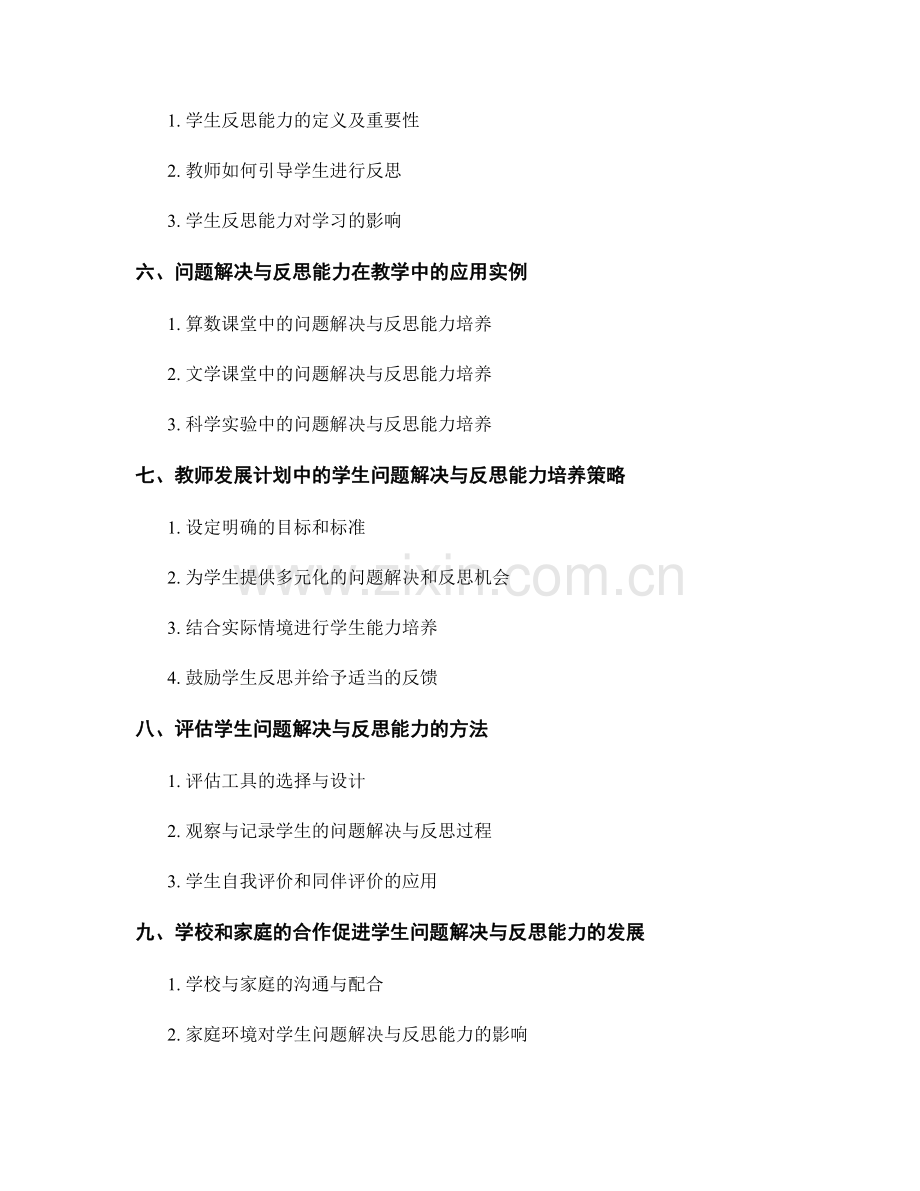 1. 学生反思能力的定义及重要性

2. 教师如何引导学生进行反思

3. 学生反思能力对学习的影响

六、问题解决与反思能力在教学中的应用实例

1. 算数课堂中的问题解决与反思能力培养

2. 文学课堂中的问题解决与反思能力培养

3. 科学实验中的问题解决与反思能力培养

七、教师发展计划中的学生问题解决与反思能力培养策略

1. 设定明确的目标和标准

2. 为学生提供多元化的问题解决和反思机会

3. 结合实际情境进行学生能力培养

4. 鼓励学生反思并给予适当的反馈

八、评估学生问题解决与反思能力的方法

1. 评估工具的选择与设计

2. 观察与记录学生的问题解决与反思过程

3. 学生自我评价和同伴评价的应用

九、学校和家庭的合作促进学生问题解决与反思能力的发展

1. 学校与家庭的沟通与配合

2. 家庭环境对学生问题解决与反思能力的影响

www.zixin.com.cn